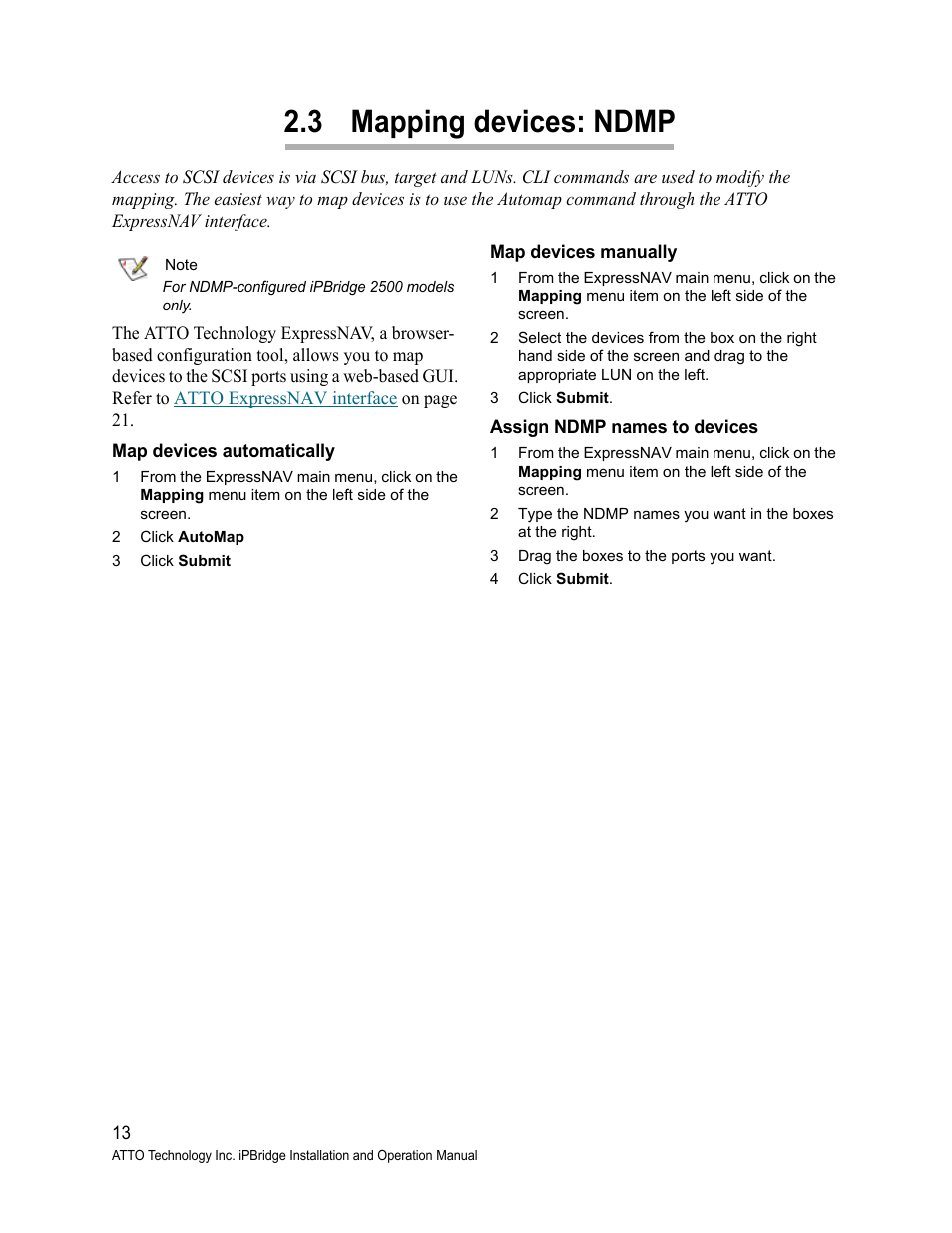 2.3 Mapping devices: NDMP

Access to SCSI devices is via SCSI bus, target and LUNs. CLI commands are used to modify the mapping. The easiest way to map devices is to use the Automap command through the ATTO ExpressNAV interface.

Note
For NDMP-configured iPBridge 2500 models only.

The ATTO Technology ExpressNAV, a browser-based configuration tool, allows you to map devices to the SCSI ports using a web-based GUI. Refer to ATTO ExpressNAV interface on page 21.

Map devices automatically

1 From the ExpressNAV main menu, click on the Mapping menu item on the left side of the screen.

2 Click AutoMap

3 Click Submit

Map devices manually

1 From the ExpressNAV main menu, click on the Mapping menu item on the left side of the screen.

2 Select the devices from the box on the right hand side of the screen and drag to the appropriate LUN on the left.

3 Click Submit.

Assign NDMP names to devices

1 From the ExpressNAV main menu, click on the Mapping menu item on the left side of the screen.

2 Type the NDMP names you want in the boxes at the right.

3 Drag the boxes to the ports you want.

4 Click Submit.

13
ATTO Technology Inc. iPBridge Installation and Operation Manual